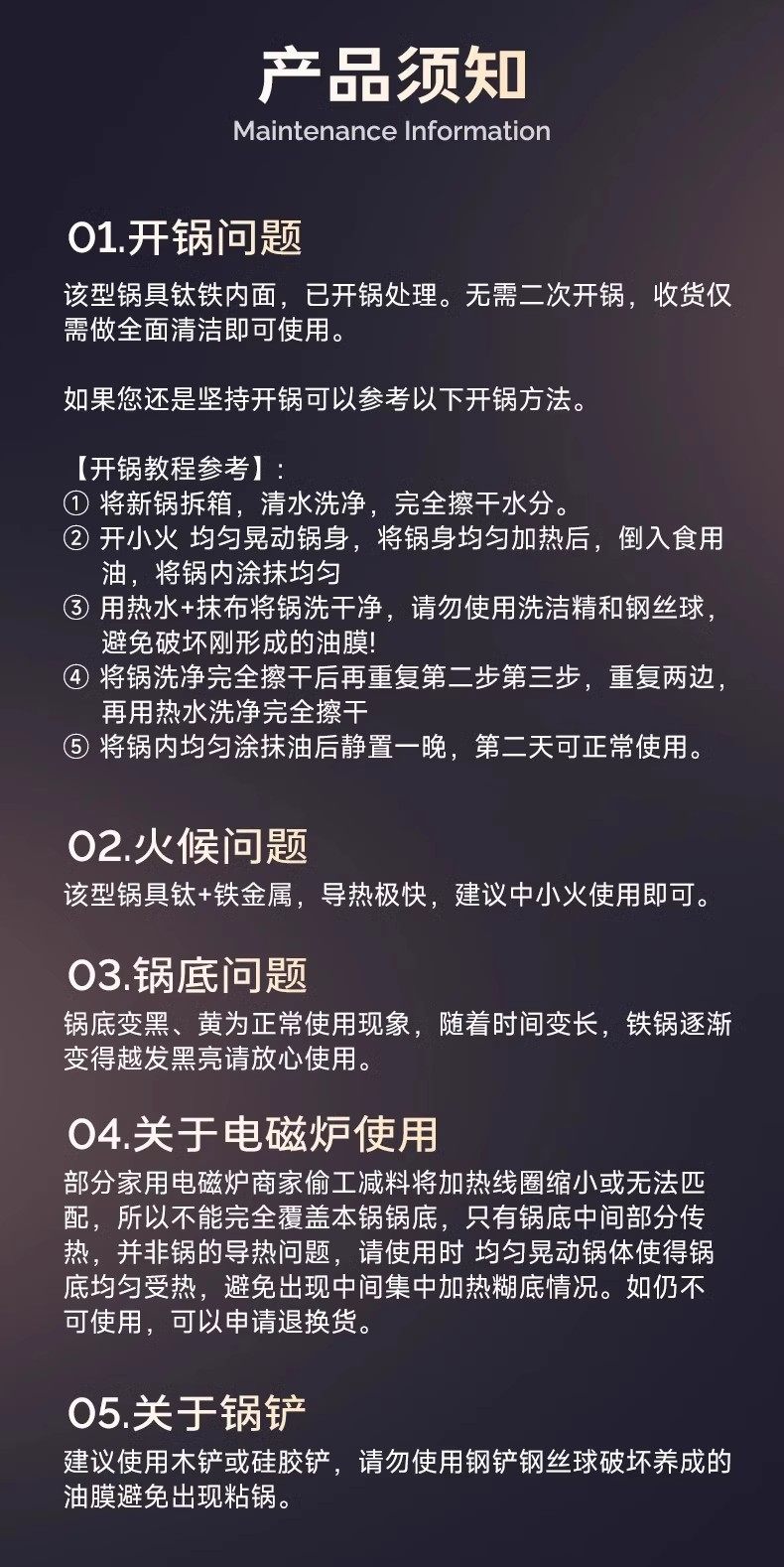 产品须知
Maintenance Information

01.开锅问题
该型锅具钛铁内面，已开锅处理。无需二次开锅，收货仅需做全面清洁即可使用。

如果您还是坚持开锅可以参考以下开锅方法。

【开锅教程参考】：
① 将新锅拆箱，清水洗净，完全擦干水分。
② 开小火 均匀晃动锅身，将锅身均匀加热后，倒入食用油，将锅内涂抹均匀
③ 用热水+抹布将锅洗干净，请勿使用洗洁精和钢丝球，避免破坏刚形成的油膜!
④ 将锅洗净完全擦干后再重复第二步第三步，重复两边，再用热水洗净完全擦干
⑤ 将锅内均匀涂抹油后静置一晚，第二天可正常使用。

02.火候问题
该型锅具钛+铁金属，导热极快，建议中小火使用即可。

03.锅底问题
锅底变黑、黄为正常使用现象，随着时间变长，铁锅逐渐变得越发黑亮请放心使用。

04.关于电磁炉使用
部分家用电磁炉商家偷工减料将加热线圈缩小或无法匹配，所以不能完全覆盖本锅锅底，只有锅底中间部分传热，并非锅的导热问题，请使用时 均匀晃动锅体使得锅底均匀受热，避免出现中间集中加热糊底情况。如仍不可使用，可以申请退换货。

05.关于锅铲
建议使用木铲或硅胶铲，请勿使用钢铲钢丝球破坏养成的油膜避免出现粘锅。